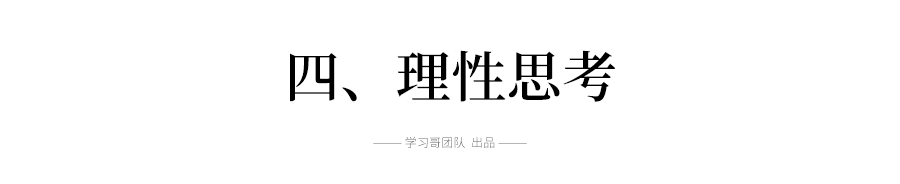 四、理性思考

—— 学习哥团队 出品 ——